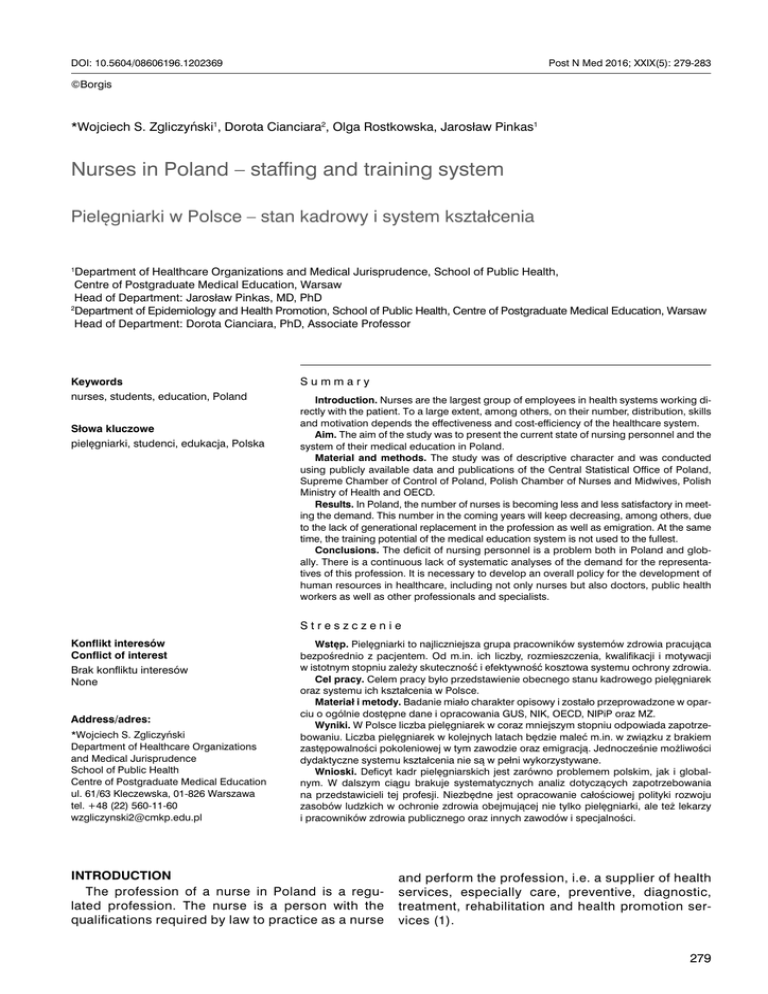 DOI: 10.5604/08606196.1202369

Post N Med 2016; XXIX(5): 279-283

©Borgis

*Wojciech S. Zgliczyński$^1$, Dorota Cianciara$^2$, Olga Rostkowska, Jarosław Pinkas$^1$

Nurses in Poland – staffing and training system

Pielęgniarki w Polsce – stan kadrowy i system kształcenia

$^1$Department of Healthcare Organizations and Medical Jurisprudence, School of Public Health, Centre of Postgraduate Medical Education, Warsaw
Head of Department: Jarosław Pinkas, MD, PhD
$^2$Department of Epidemiology and Health Promotion, School of Public Health, Centre of Postgraduate Medical Education, Warsaw
Head of Department: Dorota Cianciara, PhD, Associate Professor

Keywords
nurses, students, education, Poland

Słowa kluczowe
pielęgniarki, studenci, edukacja, Polska

Konflikt interesów
Conflict of interest
Brak konfliktu interesów
None

Address/adres:
*Wojciech S. Zgliczyński
Department of Healthcare Organizations and Medical Jurisprudence
School of Public Health
Centre of Postgraduate Medical Education
ul. 61/63 Kleczewska, 01-826 Warszawa
tel. +48 (22) 560-11-60
wzgliczynski2@cmkp.edu.pl

Summary

Introduction. Nurses are the largest group of employees in health systems working directly with the patient. To a large extent, among others, on their number, distribution, skills and motivation depends the effectiveness and cost-efficiency of the healthcare system.
Aim. The aim of the study was to present the current state of nursing personnel and the system of their medical education in Poland.
Material and methods. The study was of descriptive character and was conducted using publicly available data and publications of the Central Statistical Office of Poland, Supreme Chamber of Control of Poland, Polish Chamber of Nurses and Midwives, Polish Ministry of Health and OECD.
Results. In Poland, the number of nurses is becoming less and less satisfactory in meeting the demand. This number in the coming years will keep decreasing, among others, due to the lack of generational replacement in the profession as well as emigration. At the same time, the training potential of the medical education system is not used to the fullest.
Conclusions. The deficit of nursing personnel is a problem both in Poland and globally. There is a continuous lack of systematic analyses of the demand for the representatives of this profession. It is necessary to develop an overall policy for the development of human resources in healthcare, including not only nurses but also doctors, public health workers as well as other professionals and specialists.

Streszczenie

Wstęp. Pielęgniarki to najliczniejsza grupa pracowników systemów zdrowia pracująca bezpośrednio z pacjentem. Od m.in. ich liczby, rozmieszczenia, kwalifikacji i motywacji w istotnym stopniu zależy skuteczność i efektywność kosztowa systemu ochrony zdrowia.
Cel pracy. Celem pracy było przedstawienie obecnego stanu kadrowego pielęgniarek oraz systemu ich kształcenia w Polsce.
Materiał i metody. Badanie miało charakter opisowy i zostało przeprowadzone w oparciu o ogólnie dostępne dane i opracowania GUS, NIK, OECD, NIPiP oraz MZ.
Wyniki. W Polsce liczba pielęgniarek w coraz mniejszym stopniu odpowiada zapotrzebowaniu. Liczba pielęgniarek w kolejnych latach będzie maleć m.in. w związku z brakiem zastępowalności pokoleniowej w tym zawodzie oraz emigracją. Jednocześnie możliwości dydaktyczne systemu kształcenia nie są w pełni wykorzystywane.
Wnioski. Deficyt kadr pielęgniarskich jest zarówno problemem polskim, jak i globalnym. W dalszym ciągu brakuje systematycznych analiz dotyczących zapotrzebowania na przedstawicieli tej profesji. Niezbędne jest opracowanie całościowej polityki rozwoju zasobów ludzkich w ochronie zdrowia obejmującej nie tylko pielęgniarki, ale też lekarzy i pracowników zdrowia publicznego oraz innych zawodów i specjalności.

INTRODUCTION
The profession of a nurse in Poland is a regulated profession. The nurse is a person with the qualifications required by law to practice as a nurse and perform the profession, i.e. a supplier of health services, especially care, preventive, diagnostic, treatment, rehabilitation and health promotion services (1).

279